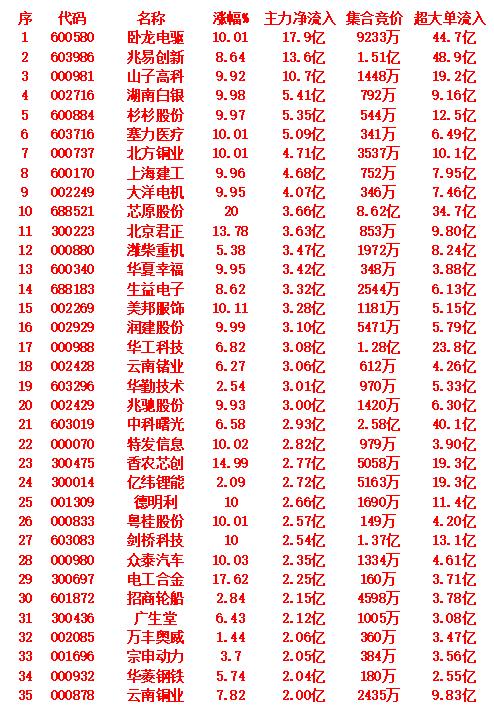 | 序 | 代码 | 名称 | 涨幅% | 主力净流入 | 集合竞价 | 超大单流入 |
|---|---|---|---|---|---|---|
| 1 | 600580 | 卧龙电驱 | 10.01 | 17.9亿 | 9233万 | 44.7亿 |
| 2 | 603986 | 兆易创新 | 8.64 | 13.6亿 | 1.51亿 | 48.9亿 |
| 3 | 000981 | 山子高科 | 9.92 | 10.7亿 | 1448万 | 19.2亿 |
| 4 | 002716 | 湖南白银 | 9.98 | 5.41亿 | 792万 | 9.16亿 |
| 5 | 600884 | 杉杉股份 | 9.97 | 5.35亿 | 544万 | 12.5亿 |
| 6 | 603716 | 塞力医疗 | 10.01 | 5.09亿 | 341万 | 6.49亿 |
| 7 | 000737 | 北方铜业 | 10.01 | 4.71亿 | 3537万 | 10.1亿 |
| 8 | 600170 | 上海建工 | 9.96 | 4.68亿 | 752万 | 7.95亿 |
| 9 | 002249 | 大洋电机 | 9.95 | 4.07亿 | 346万 | 7.46亿 |
| 10 | 688521 | 芯原股份 | 20 | 3.66亿 | 8.62亿 | 34.7亿 |
| 11 | 300223 | 北京君正 | 13.78 | 3.63亿 | 853万 | 9.80亿 |
| 12 | 000880 | 潍柴重机 | 5.38 | 3.47亿 | 1972万 | 8.24亿 |
| 13 | 600340 | 华夏幸福 | 9.95 | 3.42亿 | 348万 | 3.88亿 |
| 14 | 688183 | 生益电子 | 8.62 | 3.32亿 | 2544万 | 6.13亿 |
| 15 | 002269 | 美邦服饰 | 10.11 | 3.28亿 | 1181万 | 5.15亿 |
| 16 | 002929 | 润建股份 | 9.99 | 3.10亿 | 5471万 | 5.79亿 |
| 17 | 000988 | 华工科技 | 6.82 | 3.08亿 | 1.28亿 | 23.8亿 |
| 18 | 002428 | 云南锗业 | 6.27 | 3.06亿 | 612万 | 4.26亿 |
| 19 | 603296 | 华勤技术 | 2.54 | 3.01亿 | 970万 | 5.33亿 |
| 20 | 002429 | 兆驰股份 | 9.93 | 3.00亿 | 1420万 | 6.30亿 |
| 21 | 603019 | 中科曙光 | 6.58 | 2.93亿 | 2.58亿 | 40.1亿 |
| 22 | 000070 | 特发信息 | 10.02 | 2.82亿 | 979万 | 3.90亿 |
| 23 | 300475 | 香农芯创 | 14.99 | 2.77亿 | 5058万 | 19.3亿 |
| 24 | 300014 | 亿纬锂能 | 2.09 | 2.72亿 | 5163万 | 19.3亿 |
| 25 | 001309 | 德明利 | 10 | 2.66亿 | 1690万 | 11.4亿 |
| 26 | 000833 | 粤桂股份 | 10.01 | 2.57亿 | 149万 | 4.20亿 |
| 27 | 603083 | 剑桥科技 | 10 | 2.54亿 | 1.37亿 | 13.1亿 |
| 28 | 000980 | 众泰汽车 | 10.03 | 2.35亿 | 1334万 | 4.61亿 |
| 29 | 300697 | 电工合金 | 17.62 | 2.25亿 | 160万 | 3.71亿 |
| 30 | 601872 | 招商轮船 | 2.84 | 2.15亿 | 4598万 | 3.78亿 |
| 31 | 300436 | 广生堂 | 6.43 | 2.12亿 | 1005万 | 3.08亿 |
| 32 | 002085 | 万丰奥威 | 1.44 | 2.06亿 | 360万 | 3.47亿 |
| 33 | 001696 | 宗申动力 | 3.7 | 2.05亿 | 384万 | 3.56亿 |
| 34 | 000932 | 华菱钢铁 | 5.74 | 2.04亿 | 180万 | 2.55亿 |
| 35 | 000878 | 云南铜业 | 7.82 | 2.00亿 | 2435万 | 9.83亿 |